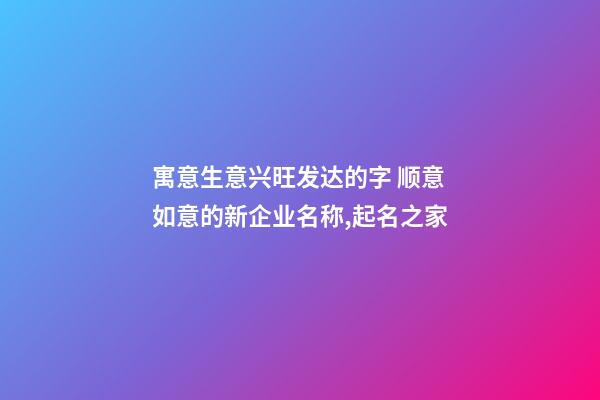 寓意生意兴旺发达的字 顺意如意的新企业名称,起名之家